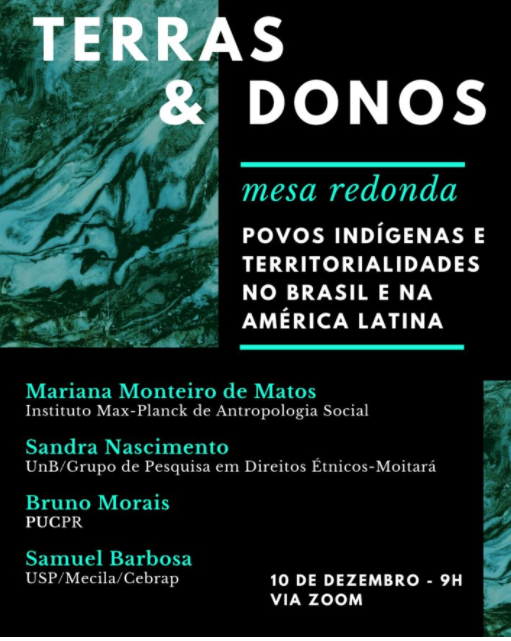 TERRAS
& DONOS

mesa redonda

POVOS INDÍGENAS E TERRITORIALIDADES NO BRASIL E NA AMÉRICA LATINA

Mariana Monteiro de Matos
Instituto Max-Planck de Antropologia Social

Sandra Nascimento
UnB/Grupo de Pesquisa em Direitos Étnicos-Moitará

Bruno Morais
PUCPR

Samuel Barbosa
USP/Mecila/Cebrap

10 DE DEZEMBRO - 9H
VIA ZOOM